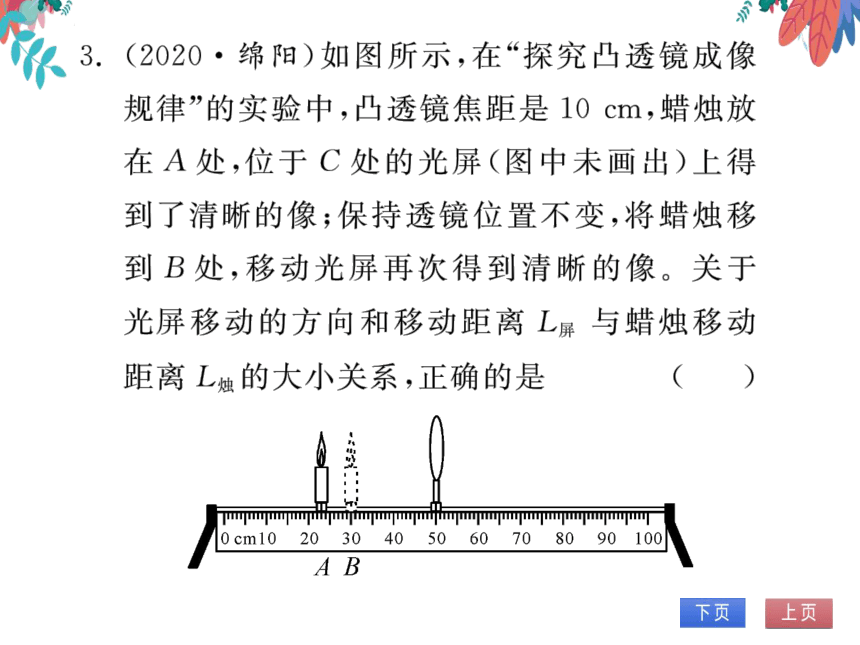 3. (2020·绵阳)如图所示,在“探究凸透镜成像规律”的实验中,凸透镜焦距是 10 cm,蜡烛放在 $A$ 处,位于 $C$ 处的光屏(图中未画出)上得到了清晰的像;保持透镜位置不变,将蜡烛移到 $B$ 处,移动光屏再次得到清晰的像。关于光屏移动的方向和移动距离 $L_{屏}$ 与蜡烛移动距离 $L_{烛}$ 的大小关系,正确的是 ( )

0 cm10 20 30 40 50 60 70 80 90 100

$A$ $B$

下页 上页